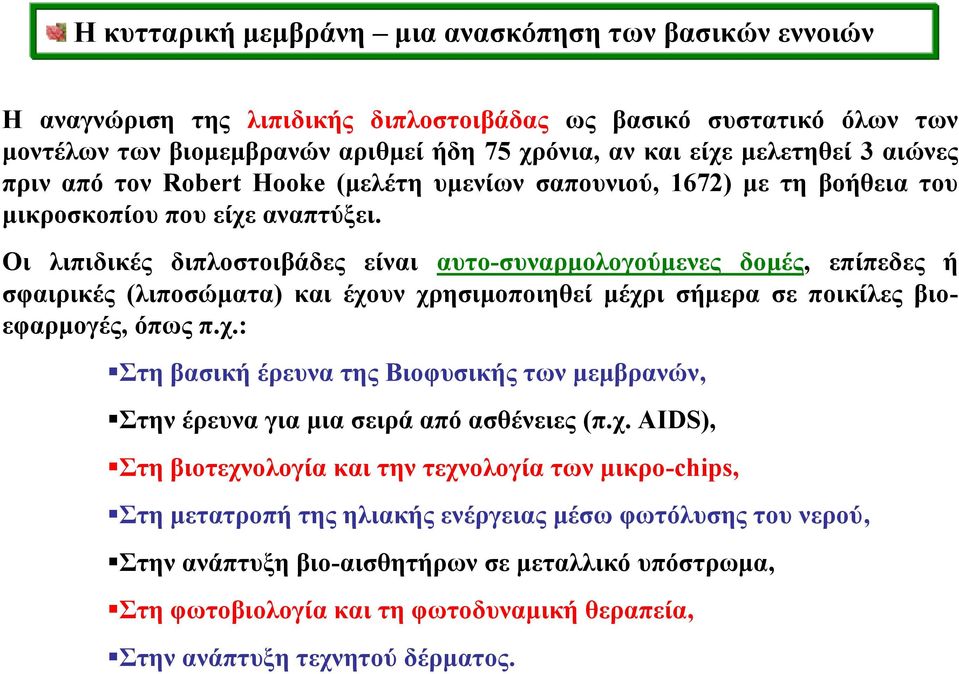 Η κυτταρική μεμβράνη – μια ανασκόπηση των βασικών εννοιών

Η αναγνώριση της λιπιδικής διπλοστοιβάδας ως βασικό συστατικό όλων των μοντέλων των βιομεμβρανών αριθμεί ήδη 75 χρόνια, αν και είχε μελετηθεί 3 αιώνες πριν από τον Robert Hooke (μελέτη υμενίων σαπουνιού, 1672) με τη βοήθεια του μικροσκοπίου που είχε αναπτύξει.

Οι λιπιδικές διπλοστοιβάδες είναι αυτο-συναρμολογούμενες δομές, επίπεδες ή σφαιρικές (λιποσώματα) και έχουν χρησιμοποιηθεί μέχρι σήμερα σε ποικίλες βιοεφαρμογές, όπως π.χ.:

▪Στη βασική έρευνα της Βιοφυσικής των μεμβρανών,

▪Στην έρευνα για μια σειρά από ασθένειες (π.χ. AIDS),

▪Στη βιοτεχνολογία και την τεχνολογία των μικρο-chips,

▪Στη μετατροπή της ηλιακής ενέργειας μέσω φωτόλυσης του νερού,

▪Στην ανάπτυξη βιο-αισθητήρων σε μεταλλικό υπόστρωμα,

▪Στη φωτοβιολογία και τη φωτοδυναμική θεραπεία,

▪Στην ανάπτυξη τεχνητού δέρματος.